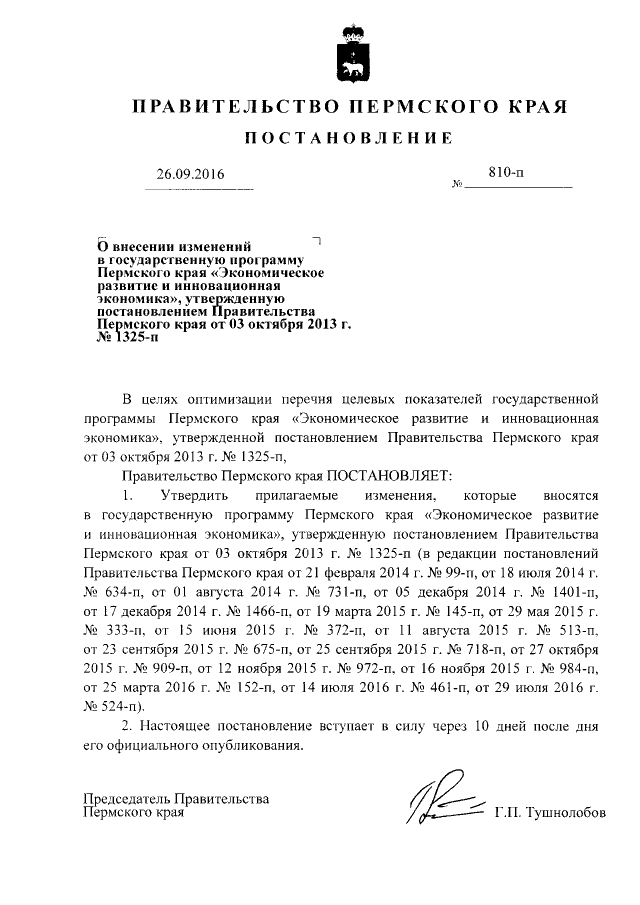 ПРАВИТЕЛЬСТВО ПЕРМСКОГО КРАЯ

ПОСТАНОВЛЕНИЕ

26.09.2016

№ 810-п

О внесении изменений в государственную программу Пермского края «Экономическое развитие и инновационная экономика», утвержденную постановлением Правительства Пермского края от 03 октября 2013 г. № 1325-п

В целях оптимизации перечня целевых показателей государственной программы Пермского края «Экономическое развитие и инновационная экономика», утвержденной постановлением Правительства Пермского края от 03 октября 2013 г. № 1325-п,

Правительство Пермского края ПОСТАНОВЛЯЕТ:

1. Утвердить прилагаемые изменения, которые вносятся в государственную программу Пермского края «Экономическое развитие и инновационная экономика», утвержденную постановлением Правительства Пермского края от 03 октября 2013 г. № 1325-п (в редакции постановлений Правительства Пермского края от 21 февраля 2014 г. № 99-п, от 18 июля 2014 г. № 634-п, от 01 августа 2014 г. № 731-п, от 05 декабря 2014 г. № 1401-п, от 17 декабря 2014 г. № 1466-п, от 19 марта 2015 г. № 145-п, от 29 мая 2015 г. № 333-п, от 15 июня 2015 г. № 372-п, от 11 августа 2015 г. № 513-п, от 23 сентября 2015 г. № 675-п, от 25 сентября 2015 г. № 718-п, от 27 октября 2015 г. № 909-п, от 12 ноября 2015 г. № 972-п, от 16 ноября 2015 г. № 984-п, от 25 марта 2016 г. № 152-п, от 14 июля 2016 г. № 461-п, от 29 июля 2016 г. № 524-п).

2. Настоящее постановление вступает в силу через 10 дней после дня его официального опубликования.

Председатель Правительства Пермского края

Г.П. Тушнолобов